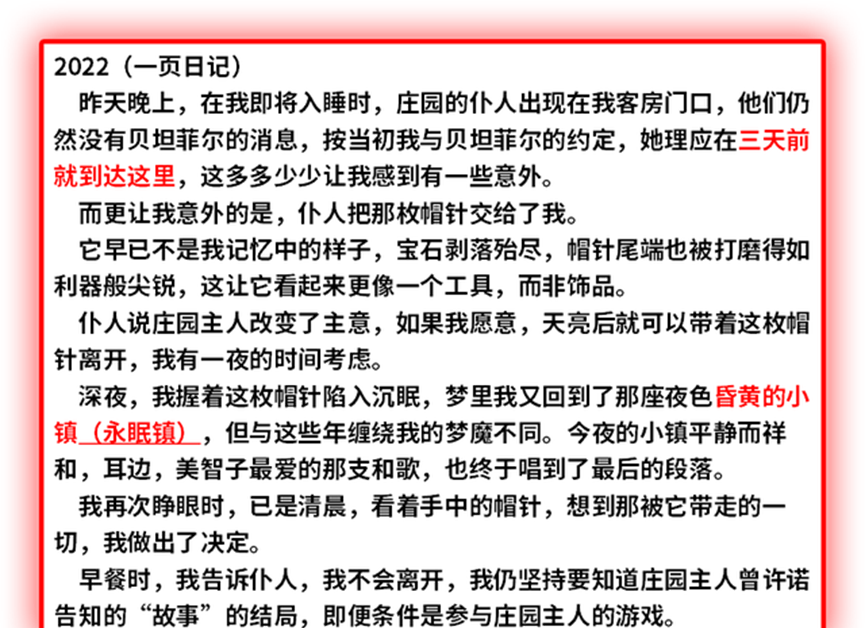 2022（一页日记）

昨天晚上，在我即将入睡时，庄园的仆人出现在我客房门口，他们仍然没有贝坦菲尔的消息，按当初我与贝坦菲尔的约定，她理应在三天前就到达这里，这多多少少让我感到有一些意外。

而更让我意外的是，仆人把那枚帽针交给了我。

它早已不是我记忆中的样子，宝石剥落殆尽，帽针尾端也被打磨得如利器般尖锐，这让它看起来更像一个工具，而非饰品。

仆人说庄园主人改变了主意，如果我愿意，天亮后就可以带着这枚帽针离开，我有一夜的时间考虑。

深夜，我握着这枚帽针陷入沉眠，梦里我又回到了那座夜色昏黄的小镇（永眠镇），但与这些年缠绕我的梦魇不同。今夜的小镇平静而祥和，耳边，美智子最爱的那支和歌，也终于唱到了最后的段落。

我再次睁眼时，已是清晨，看着手中的帽针，想到那被它带走的一切，我做出了决定。

早餐时，我告诉仆人，我不会离开，我仍坚持要知道庄园主人曾许诺告知的“故事”的结局，即便条件是参与庄园主人的游戏。